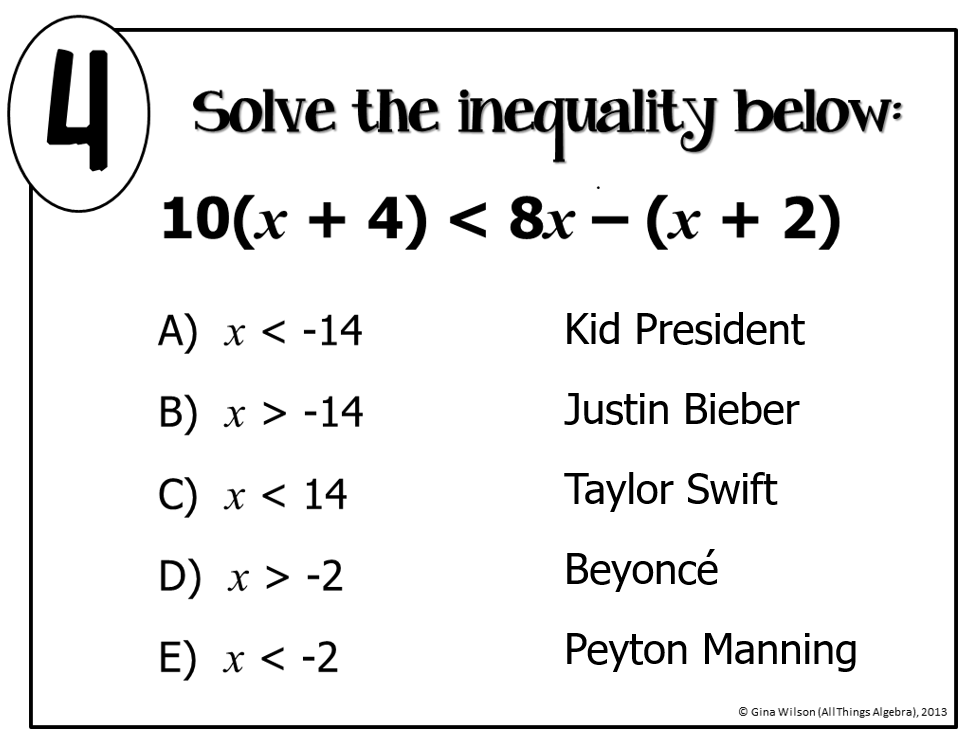 4

Solve the inequality below:

$10(x + 4) < 8x - (x + 2)$

A) $x < -14$ Kid President

B) $x > -14$ Justin Bieber

C) $x < 14$ Taylor Swift

D) $x > -2$ Beyoncé

E) $x < -2$ Peyton Manning

© Gina Wilson (All Things Algebra), 2013